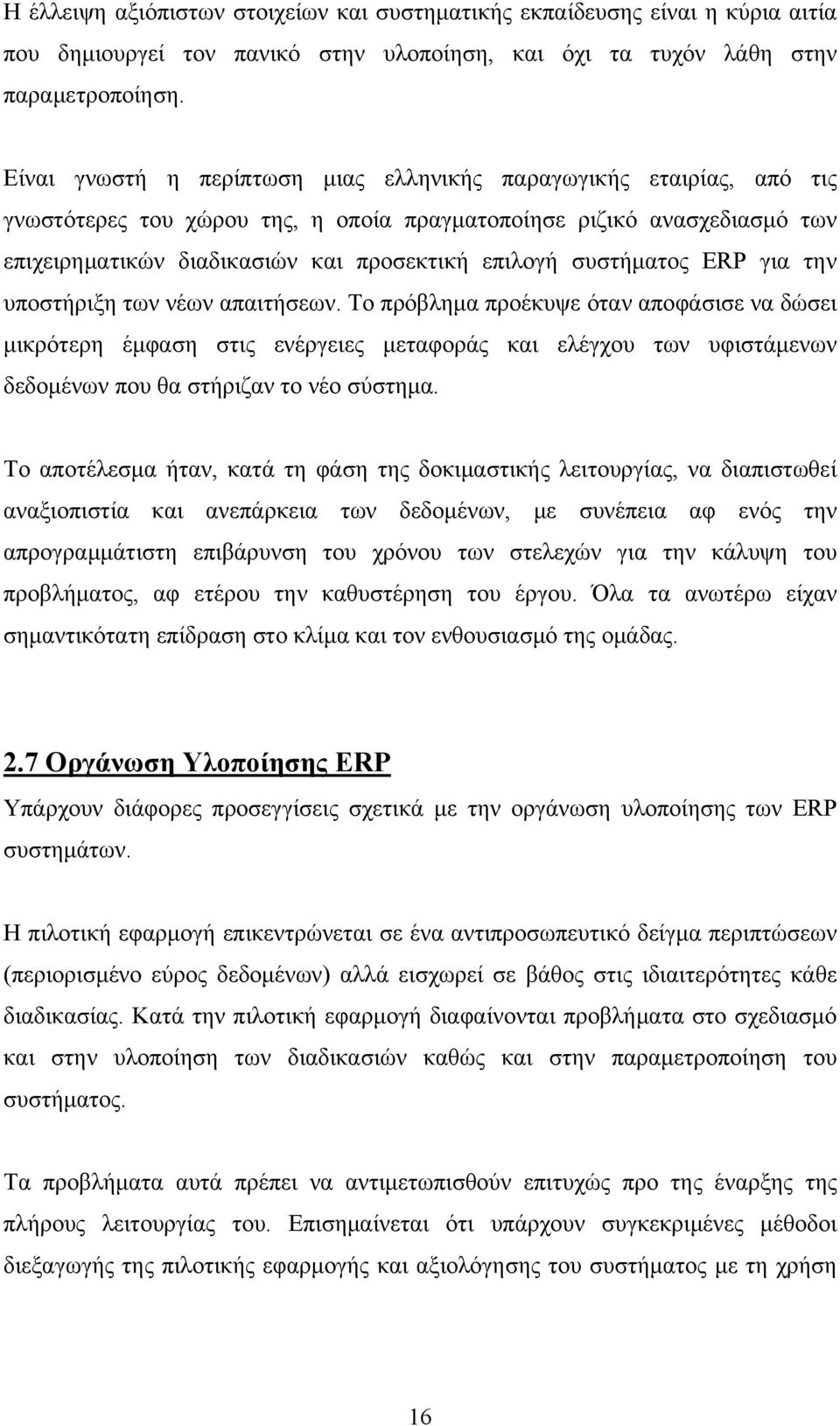 Η έλλειψη αξιόπιστων στοιχείων και συστηματικής εκπαίδευσης είναι η κύρια αιτία που δημιουργεί τον πανικό στην υλοποίηση, και όχι τα τυχόν λάθη στην παραμετροποίηση.

Είναι γνωστή η περίπτωση μιας ελληνικής παραγωγικής εταιρίας, από τις γνωστότερες του χώρου της, η οποία πραγματοποίησε ριζικό ανασχεδιασμό των επιχειρηματικών διαδικασιών και προσεκτική επιλογή συστήματος ERP για την υποστήριξη των νέων απαιτήσεων. Το πρόβλημα προέκυψε όταν αποφάσισε να δώσει μικρότερη έμφαση στις ενέργειες μεταφοράς και ελέγχου των υφιστάμενων δεδομένων που θα στήριζαν το νέο σύστημα.

Το αποτέλεσμα ήταν, κατά τη φάση της δοκιμαστικής λειτουργίας, να διαπιστωθεί αναξιοπιστία και ανεπάρκεια των δεδομένων, με συνέπεια αφ ενός την απρογραμμάτιστη επιβάρυνση του χρόνου των στελεχών για την κάλυψη του προβλήματος, αφ ετέρου την καθυστέρηση του έργου. Όλα τα ανωτέρω είχαν σημαντικότατη επίδραση στο κλίμα και τον ενθουσιασμό της ομάδας.

2.7 Οργάνωση Υλοποίησης ERP

Υπάρχουν διάφορες προσεγγίσεις σχετικά με την οργάνωση υλοποίησης των ERP συστημάτων.

Η πιλοτική εφαρμογή επικεντρώνεται σε ένα αντιπροσωπευτικό δείγμα περιπτώσεων (περιορισμένο εύρος δεδομένων) αλλά εισχωρεί σε βάθος στις ιδιαιτερότητες κάθε διαδικασίας. Κατά την πιλοτική εφαρμογή διαφαίνονται προβλήματα στο σχεδιασμό και στην υλοποίηση των διαδικασιών καθώς και στην παραμετροποίηση του συστήματος.

Τα προβλήματα αυτά πρέπει να αντιμετωπισθούν επιτυχώς προ της έναρξης της πλήρους λειτουργίας του. Επισημαίνεται ότι υπάρχουν συγκεκριμένες μέθοδοι διεξαγωγής της πιλοτικής εφαρμογής και αξιολόγησης του συστήματος με τη χρήση

16